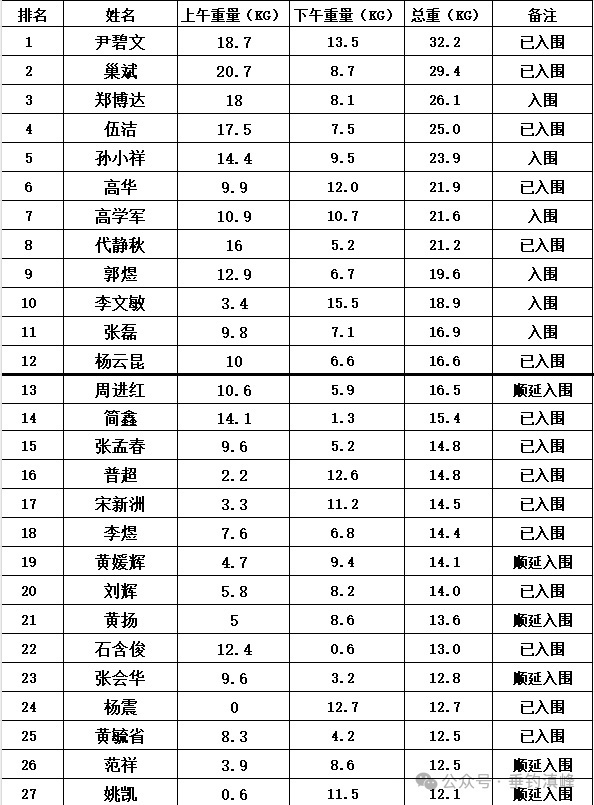 | 排名 | 姓名 | 上午重量（KG） | 下午重量（KG） | 总重（KG） | 备注 |
|---|---|---|---|---|---|
| 1 | 尹碧文 | 18.7 | 13.5 | 32.2 | 已入围 |
| 2 | 巢斌 | 20.7 | 8.7 | 29.4 | 已入围 |
| 3 | 郑博达 | 18 | 8.1 | 26.1 | 入围 |
| 4 | 伍洁 | 17.5 | 7.5 | 25.0 | 已入围 |
| 5 | 孙小祥 | 14.4 | 9.5 | 23.9 | 入围 |
| 6 | 高华 | 9.9 | 12.0 | 21.9 | 已入围 |
| 7 | 高学军 | 10.9 | 10.7 | 21.6 | 入围 |
| 8 | 代静秋 | 16 | 5.2 | 21.2 | 已入围 |
| 9 | 郭煜 | 12.9 | 6.7 | 19.6 | 入围 |
| 10 | 李文敏 | 3.4 | 15.5 | 18.9 | 入围 |
| 11 | 张磊 | 9.8 | 7.1 | 16.9 | 入围 |
| 12 | 杨云昆 | 10 | 6.6 | 16.6 | 已入围 |
| 13 | 周进红 | 10.6 | 5.9 | 16.5 | 顺延入围 |
| 14 | 简鑫 | 14.1 | 1.3 | 15.4 | 已入围 |
| 15 | 张孟春 | 9.6 | 5.2 | 14.8 | 已入围 |
| 16 | 普超 | 2.2 | 12.6 | 14.8 | 已入围 |
| 17 | 宋新洲 | 3.3 | 11.2 | 14.5 | 已入围 |
| 18 | 李煜 | 7.6 | 6.8 | 14.4 | 已入围 |
| 19 | 黄媛辉 | 4.7 | 9.4 | 14.1 | 顺延入围 |
| 20 | 刘辉 | 5.8 | 8.2 | 14.0 | 已入围 |
| 21 | 黄扬 | 5 | 8.6 | 13.6 | 顺延入围 |
| 22 | 石含俊 | 12.4 | 0.6 | 13.0 | 已入围 |
| 23 | 张会华 | 9.6 | 3.2 | 12.8 | 顺延入围 |
| 24 | 杨震 | 0 | 12.7 | 12.7 | 已入围 |
| 25 | 黄毓省 | 8.3 | 4.2 | 12.5 | 已入围 |
| 26 | 范祥 | 3.9 | 8.6 | 12.5 | 顺延入围 |
| 27 | 姚凯 | 0.6 | 11.5 | 12.1 | 顺延入围 |

公众号 · 垂钓滇峰